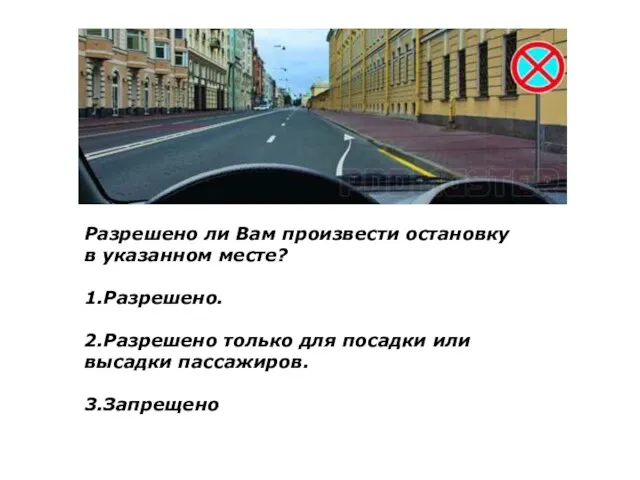 Разрешено ли Вам произвести остановку в указанном месте?

1.Разрешено.

2.Разрешено только для посадки или высадки пассажиров.

3.Запрещено